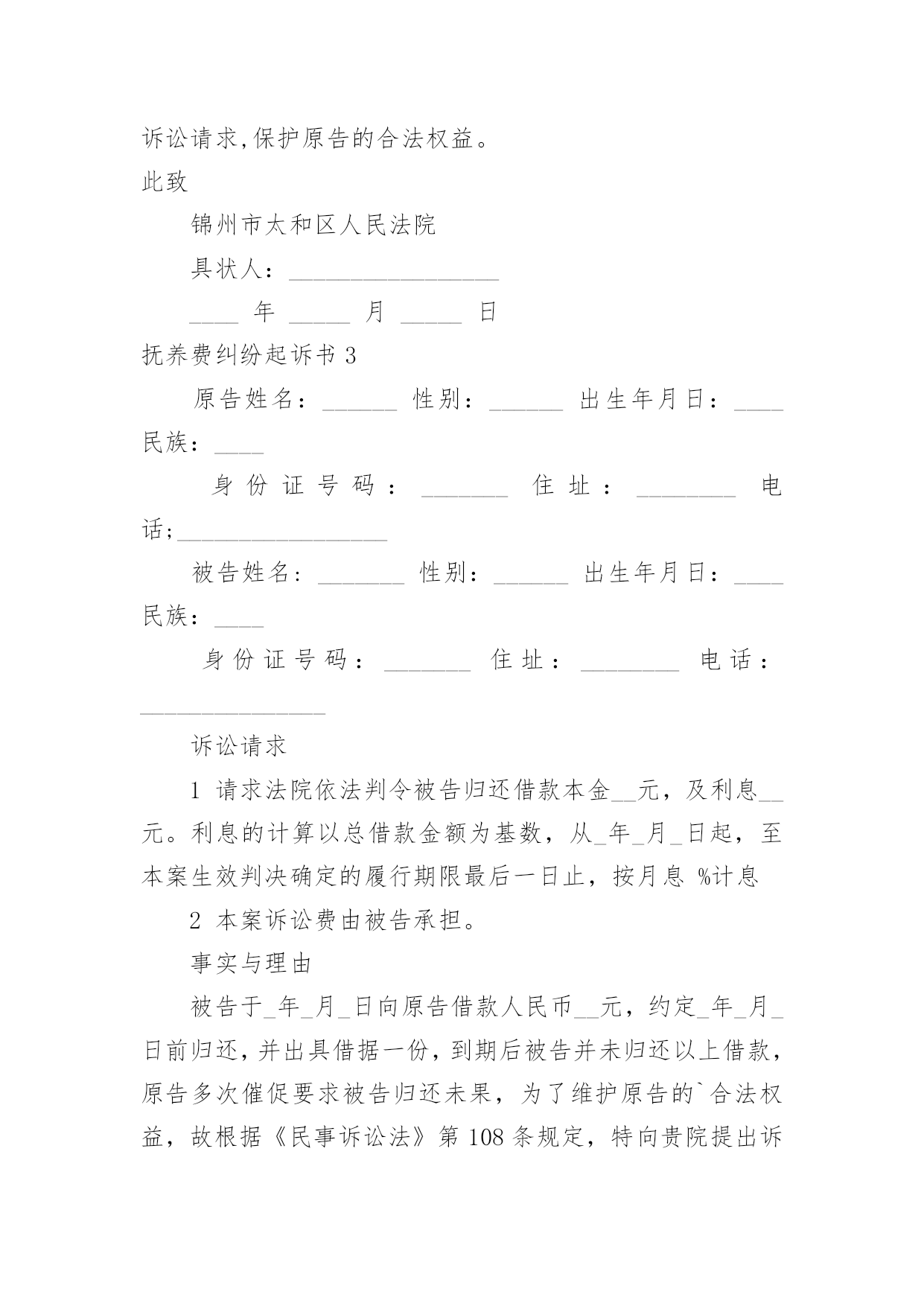 诉讼请求,保护原告的合法权益。

此致

锦州市太和区人民法院

具状人：_________________

____ 年 _____ 月 _____ 日

抚养费纠纷起诉书 3

原告姓名：______ 性别：______ 出生年月日：____ 民族：____

身份证号码：_______ 住址：________ 电话;_________________

被告姓名：_______ 性别：______ 出生年月日：____ 民族：____

身份证号码：_______ 住址：________ 电话：_______________

诉讼请求

1 请求法院依法判令被告归还借款本金__元，及利息__元。利息的计算以总借款金额为基数，从_年_月_日起，至本案生效判决确定的履行期限最后一日止，按月息 %计息

2 本案诉讼费由被告承担。

事实与理由

被告于_年_月_日向原告借款人民币__元，约定_年_月_日前归还，并出具借据一份，到期后被告并未归还以上借款，原告多次催促要求被告归还未果，为了维护原告的`合法权益，故根据《民事诉讼法》第 108 条规定，特向贵院提出诉